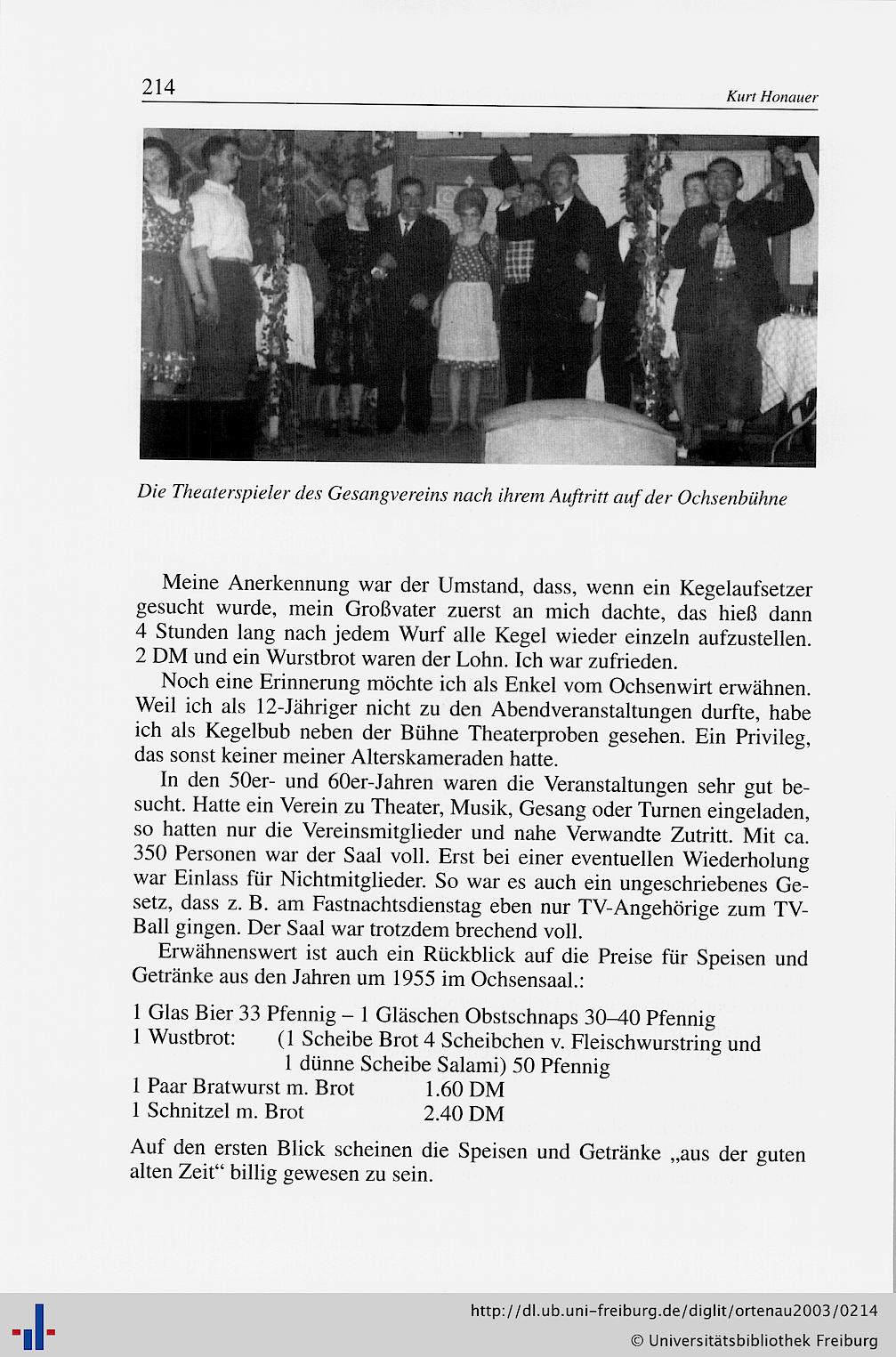 214 Kurt Honauer

Die Theaterspieler des Gesangvereins nach ihrem Auftritt auf der Ochsenbühne

Meine Anerkennung war der Umstand, dass, wenn ein Kegelaufsetzer gesucht wurde, mein Großvater zuerst an mich dachte, das hieß dann 4 Stunden lang nach jedem Wurf alle Kegel wieder einzeln aufzustellen. 2 DM und ein Wurstbrot waren der Lohn. Ich war zufrieden.

Noch eine Erinnerung möchte ich als Enkel vom Ochsenwirt erwähnen. Weil ich als 12-Jähriger nicht zu den Abendveranstaltungen durfte, habe ich als Kegelbub neben der Bühne Theaterproben gesehen. Ein Privileg, das sonst keiner meiner Alterskameraden hatte.

In den 50er- und 60er-Jahren waren die Veranstaltungen sehr gut besucht. Hatte ein Verein zu Theater, Musik, Gesang oder Turnen eingeladen, so hatten nur die Vereinsmitglieder und nahe Verwandte Zutritt. Mit ca. 350 Personen war der Saal voll. Erst bei einer eventuellen Wiederholung war Einlass für Nichtmitglieder. So war es auch ein ungeschriebenes Gesetz, dass z. B. am Fastnachtsdienstag eben nur TV-Angehörige zum TV-Ball gingen. Der Saal war trotzdem brechend voll.

Erwähnenswert ist auch ein Rückblick auf die Preise für Speisen und Getränke aus den Jahren um 1955 im Ochsensaal.:

1 Glas Bier 33 Pfennig – 1 Gläschen Obstschnaps 30–40 Pfennig
1 Wustbrot: (1 Scheibe Brot 4 Scheibchen v. Fleischwurstring und 1 dünne Scheibe Salami) 50 Pfennig
1 Paar Bratwurst m. Brot 1.60 DM
1 Schnitzel m. Brot 2.40 DM

Auf den ersten Blick scheinen die Speisen und Getränke „aus der guten alten Zeit“ billig gewesen zu sein.

http://dl.ub.uni-freiburg.de/diglit/ortenau2003/0214
© Universitätsbibliothek Freiburg